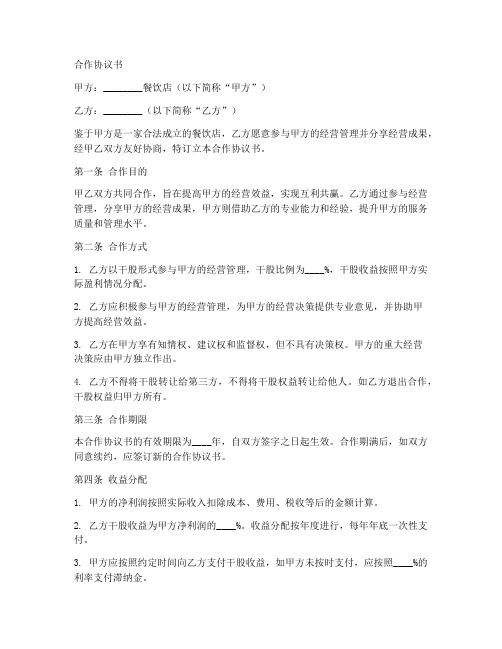 合作协议书

甲方：________餐饮店（以下简称“甲方”）

乙方：________（以下简称“乙方”）

鉴于甲方是一家合法成立的餐饮店，乙方愿意参与甲方的经营管理并分享经营成果，经甲乙双方友好协商，特订立本合作协议书。

第一条 合作目的

甲乙双方共同合作，旨在提高甲方的经营效益，实现互利共赢。乙方通过参与经营管理，分享甲方的经营成果，甲方则借助乙方的专业能力和经验，提升甲方的服务质量和管理水平。

第二条 合作方式

1. 乙方以干股形式参与甲方的经营管理，干股比例为____%，干股收益按照甲方实际盈利情况分配。

2. 乙方应积极参与甲方的经营管理，为甲方的经营决策提供专业意见，并协助甲方提高经营效益。

3. 乙方在甲方享有知情权、建议权和监督权，但不具有决策权。甲方的重大经营决策应由甲方独立作出。

4. 乙方不得将干股转让给第三方，不得将干股权益转让给他人。如乙方退出合作，干股权益归甲方所有。

第三条 合作期限

本合作协议书的有效期限为____年，自双方签字之日起生效。合作期满后，如双方同意续约，应签订新的合作协议书。

第四条 收益分配

1. 甲方的净利润按照实际收入扣除成本、费用、税收等后的金额计算。

2. 乙方干股收益为甲方净利润的____%。收益分配按年度进行，每年年底一次性支付。

3. 甲方应按照约定时间向乙方支付干股收益，如甲方未按时支付，应按照____%的利率支付滞纳金。